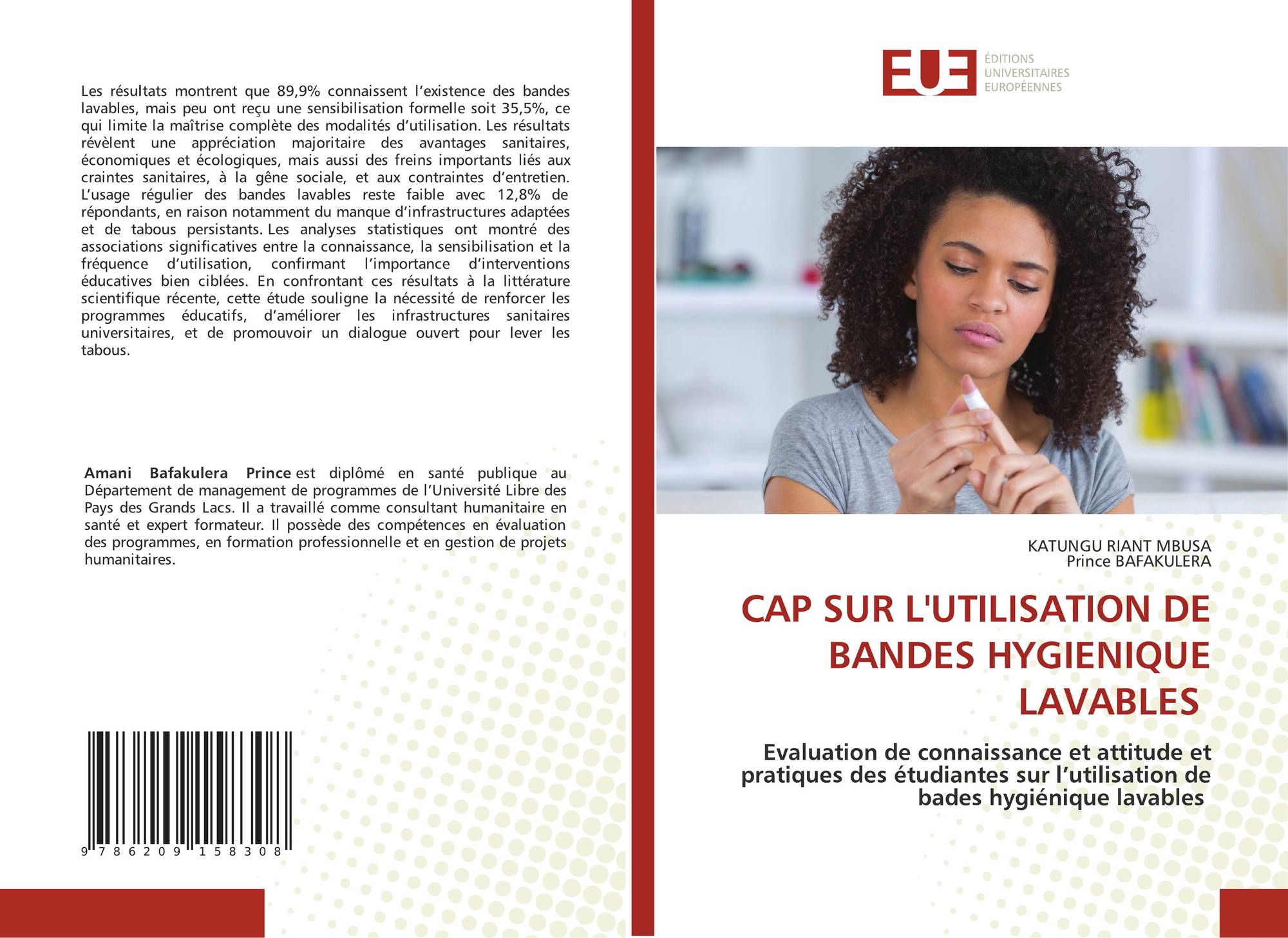 Les résultats montrent que 89,9% connaissent l'existence des bandes lavables, mais peu ont reçu une sensibilisation formelle soit 35,5%, ce qui limite la maîtrise complète des modalités d'utilisation. Les résultats révèlent une appréciation majoritaire des avantages sanitaires, économiques et écologiques, mais aussi des freins importants liés aux craintes sanitaires, à la gêne sociale, et aux contraintes d'entretien. L'usage régulier des bandes lavables reste faible avec 12,8% de répondants, en raison notamment du manque d'infrastructures adaptées et de tabous persistants. Les analyses statistiques ont montré des associations significatives entre la connaissance, la sensibilisation et la fréquence d'utilisation, confirmant l'importance d'interventions éducatives bien ciblées. En confrontant ces résultats à la littérature scientifique récente, cette étude souligne la nécessité de renforcer les programmes éducatifs, d'améliorer les infrastructures sanitaires universitaires, et de promouvoir un dialogue ouvert pour lever les tabous.

Amani Bafakulera Prince est diplômé en santé publique au Département de management de programmes de l'Université Libre des Pays des Grands Lacs. Il a travaillé comme consultant humanitaire en santé et expert formateur. Il possède des compétences en évaluation des programmes, en formation professionnelle et en gestion de projets humanitaires.

9 786209 158308

EUE
ÉDITIONS
UNIVERSITAIRES
EUROPÉENNES

KATUNGU RIANT MBUSA
Prince BAFAKULERA

CAP SUR L'UTILISATION DE BANDES HYGIENIQUE LAVABLES

Evaluation de connaissance et attitude et pratiques des étudiantes sur l'utilisation de bades hygiénique lavables